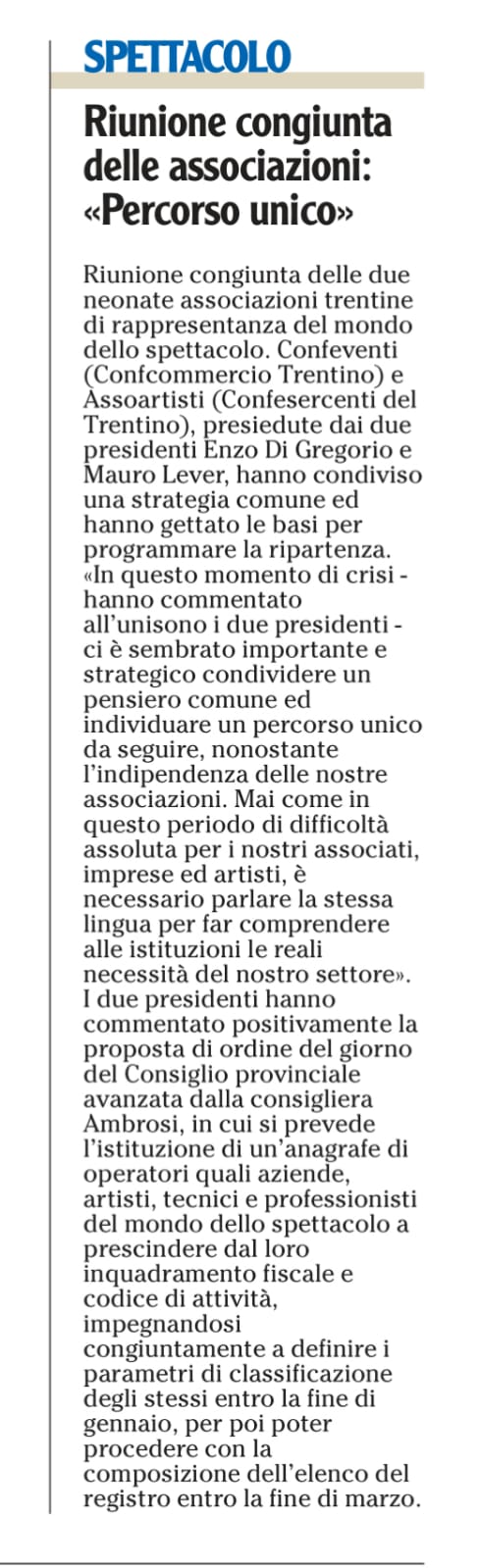 SPETTACOLO

Riunione congiunta delle associazioni: «Percorso unico»

Riunione congiunta delle due neonate associazioni trentine di rappresentanza del mondo dello spettacolo. Confeventi (Confcommercio Trentino) e Assoartisti (Confesercenti del Trentino), presiedute dai due presidenti Enzo Di Gregorio e Mauro Lever, hanno condiviso una strategia comune ed hanno gettato le basi per programmare la ripartenza. «In questo momento di crisi - hanno commentato all'unisono i due presidenti - ci è sembrato importante e strategico condividere un pensiero comune ed individuare un percorso unico da seguire, nonostante l'indipendenza delle nostre associazioni. Mai come in questo periodo di difficoltà assoluta per i nostri associati, imprese ed artisti, è necessario parlare la stessa lingua per far comprendere alle istituzioni le reali necessità del nostro settore». I due presidenti hanno commentato positivamente la proposta di ordine del giorno del Consiglio provinciale avanzata dalla consigliera Ambrosi, in cui si prevede l'istituzione di un'anagrafe di operatori quali aziende, artisti, tecnici e professionisti del mondo dello spettacolo a prescindere dal loro inquadramento fiscale e codice di attività, impegnandosi congiuntamente a definire i parametri di classificazione degli stessi entro la fine di gennaio, per poi poter procedere con la composizione dell'elenco del registro entro la fine di marzo.